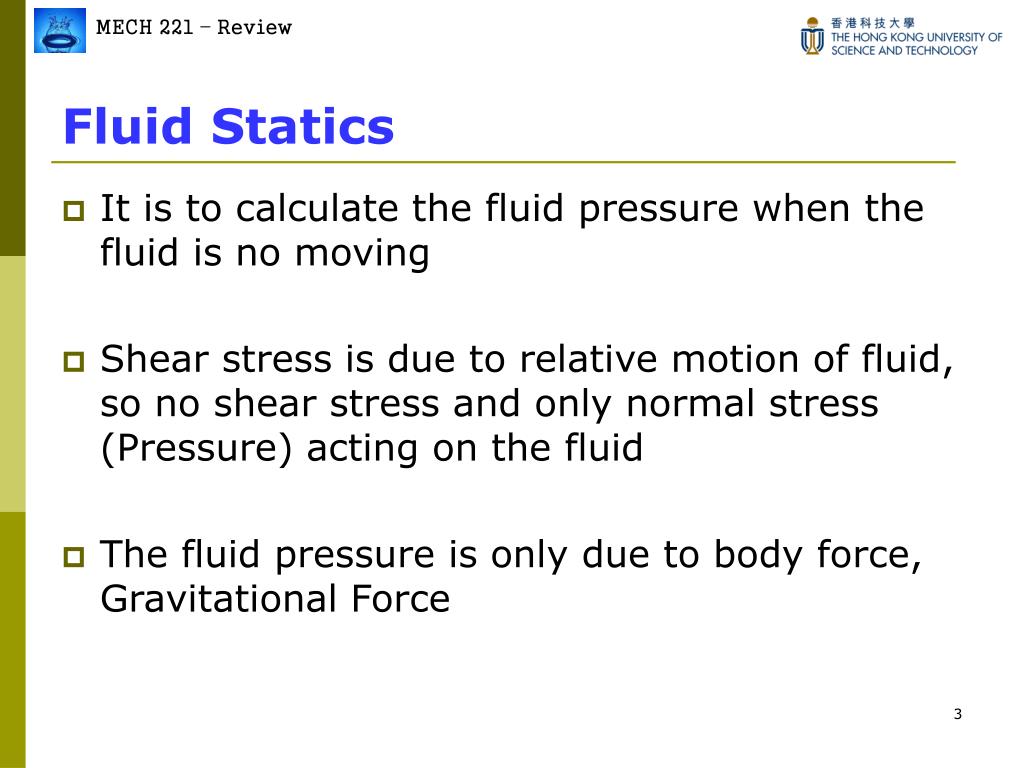 MECH 221 – Review

香港科技大學
THE HONG KONG UNIVERSITY OF SCIENCE AND TECHNOLOGY

Fluid Statics

It is to calculate the fluid pressure when the fluid is no moving

Shear stress is due to relative motion of fluid, so no shear stress and only normal stress (Pressure) acting on the fluid

The fluid pressure is only due to body force, Gravitational Force

3